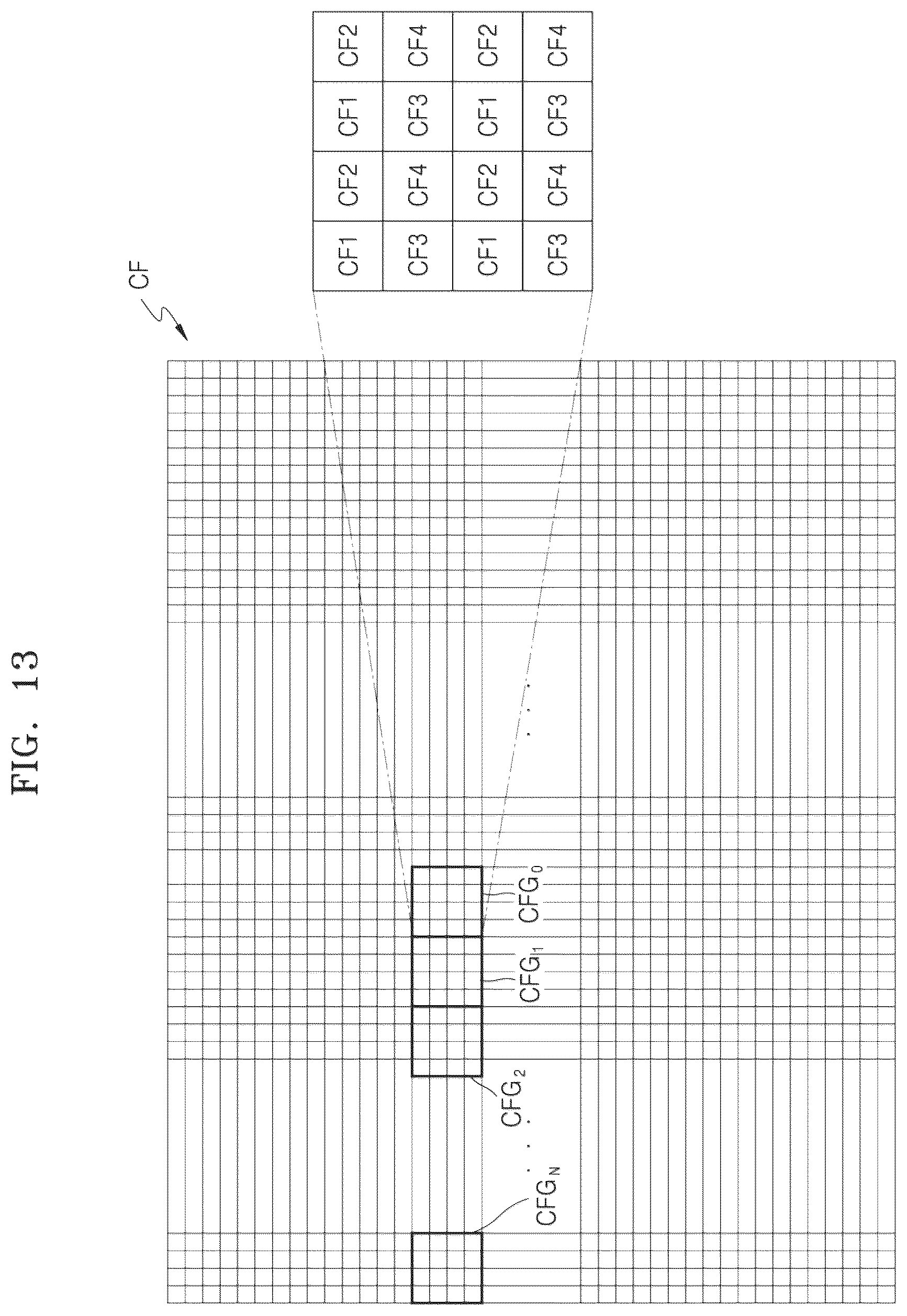 FIG. 13

CF

| CF1 | CF2 | CF1 | CF2 |
|---|---|---|---|
| CF3 | CF4 | CF3 | CF4 |
| CF1 | CF2 | CF1 | CF2 |
| CF3 | CF4 | CF3 | CF4 |

$CFG_0$

$CFG_1$

$CFG_2$

$CFG_N$